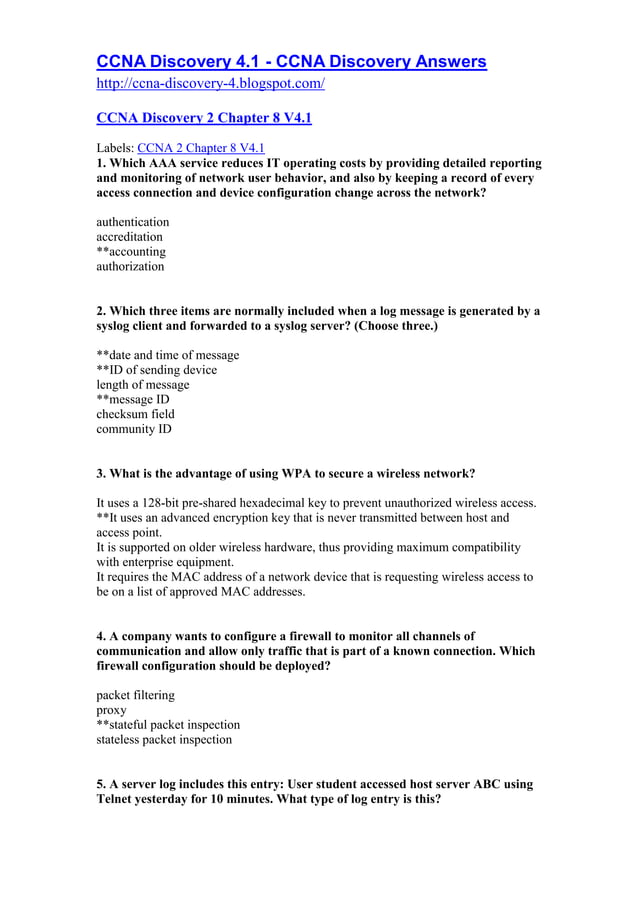 CCNA Discovery 4.1 - CCNA Discovery Answers
http://ccna-discovery-4.blogspot.com/

CCNA Discovery 2 Chapter 8 V4.1

Labels: CCNA 2 Chapter 8 V4.1
1. Which AAA service reduces IT operating costs by providing detailed reporting and monitoring of network user behavior, and also by keeping a record of every access connection and device configuration change across the network?

authentication
accreditation
**accounting
authorization

2. Which three items are normally included when a log message is generated by a syslog client and forwarded to a syslog server? (Choose three.)

**date and time of message
**ID of sending device
length of message
**message ID
checksum field
community ID

3. What is the advantage of using WPA to secure a wireless network?

It uses a 128-bit pre-shared hexadecimal key to prevent unauthorized wireless access.
**It uses an advanced encryption key that is never transmitted between host and access point.
It is supported on older wireless hardware, thus providing maximum compatibility with enterprise equipment.
It requires the MAC address of a network device that is requesting wireless access to be on a list of approved MAC addresses.

4. A company wants to configure a firewall to monitor all channels of communication and allow only traffic that is part of a known connection. Which firewall configuration should be deployed?

packet filtering
proxy
**stateful packet inspection
stateless packet inspection

5. A server log includes this entry: User student accessed host server ABC using Telnet yesterday for 10 minutes. What type of log entry is this?